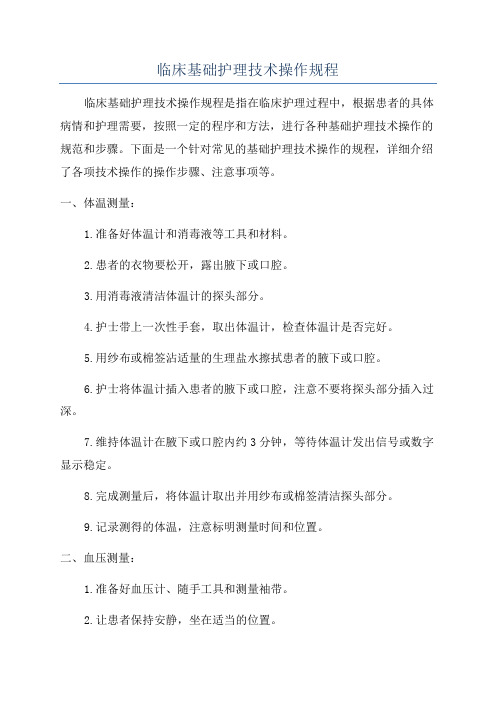 临床基础护理技术操作规程

临床基础护理技术操作规程是指在临床护理过程中，根据患者的具体病情和护理需要，按照一定的程序和方法，进行各种基础护理技术操作的规范和步骤。下面是一个针对常见的基础护理技术操作的规程，详细介绍了各项技术操作的操作步骤、注意事项等。

一、体温测量：

1.准备好体温计和消毒液等工具和材料。

2.患者的衣物要松开，露出腋下或口腔。

3.用消毒液清洁体温计的探头部分。

4.护士带上一次性手套，取出体温计，检查体温计是否完好。

5.用纱布或棉签沾适量的生理盐水擦拭患者的腋下或口腔。

6.护士将体温计插入患者的腋下或口腔，注意不要将探头部分插入过深。

7.维持体温计在腋下或口腔内约3分钟，等待体温计发出信号或数字显示稳定。

8.完成测量后，将体温计取出并用纱布或棉签清洁探头部分。

9.记录测得的体温，注意标明测量时间和位置。

二、血压测量：

1.准备好血压计、随手工具和测量袖带。

2.让患者保持安静，坐在适当的位置。